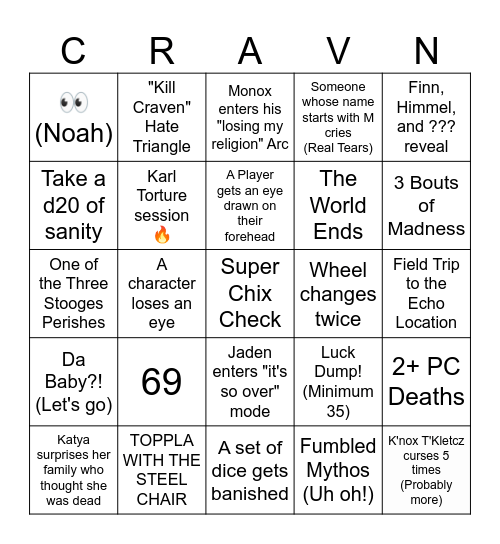 | C | R | A | V | N |
|---|---|---|---|---|
| 👀 (Noah) | "Kill Craven" Hate Triangle | Monox enters his "losing my religion" Arc | Someone whose name starts with M cries (Real Tears) | Finn, Himmel, and ??? reveal |
| Take a d20 of sanity | Karl Torture session 🔥 | A Player gets an eye drawn on their forehead | The World Ends | 3 Bouts of Madness |
| One of the Three Stooges Perishes | A character loses an eye | Super Chix Check | Wheel changes twice | Field Trip to the Echo Location |
| Da Baby?! (Let's go) | 69 | Jaden enters "it's so over" mode | Luck Dump! (Minimum 35) | 2+ PC Deaths |
| Katya surprises her family who thought she was dead | TOPPLA WITH THE STEEL CHAIR | A set of dice gets banished | Fumbled Mythos (Uh oh!) | K'nox T'Kletcz curses 5 times (Probably more) |